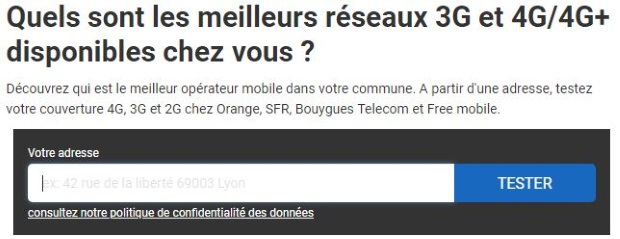 Quels sont les meilleurs réseaux 3G et 4G/4G+ disponibles chez vous ?

Découvrez qui est le meilleur opérateur mobile dans votre commune. A partir d'une adresse, testez votre couverture 4G, 3G et 2G chez Orange, SFR, Bouygues Telecom et Free mobile.

Votre adresse

ex: 42 rue de la liberté 69003 Lyon

TESTER

consultez notre politique de confidentialité des données